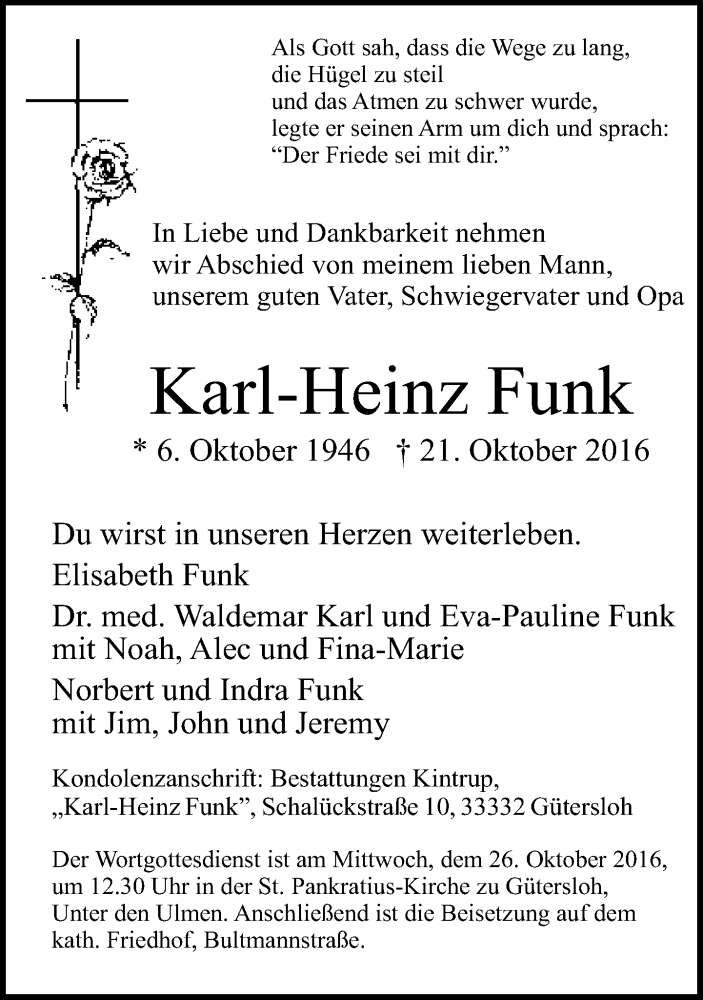 Als Gott sah, dass die Wege zu lang,
die Hügel zu steil
und das Atmen zu schwer wurde,
legte er seinen Arm um dich und sprach:
“Der Friede sei mit dir.”

In Liebe und Dankbarkeit nehmen
wir Abschied von meinem lieben Mann,
unserem guten Vater, Schwiegervater und Opa

Karl-Heinz Funk

* 6. Oktober 1946 † 21. Oktober 2016

Du wirst in unseren Herzen weiterleben.

Elisabeth Funk

Dr. med. Waldemar Karl und Eva-Pauline Funk
mit Noah, Alec und Fina-Marie

Norbert und Indra Funk
mit Jim, John und Jeremy

Kondolenzanschrift: Bestattungen Kintrup,
„Karl-Heinz Funk“, Schalückstraße 10, 33332 Gütersloh

Der Wortgottesdienst ist am Mittwoch, dem 26. Oktober 2016, um 12.30 Uhr in der St. Pankratius-Kirche zu Gütersloh, Unter den Ulmen. Anschließend ist die Beisetzung auf dem kath. Friedhof, Bultmannstraße.